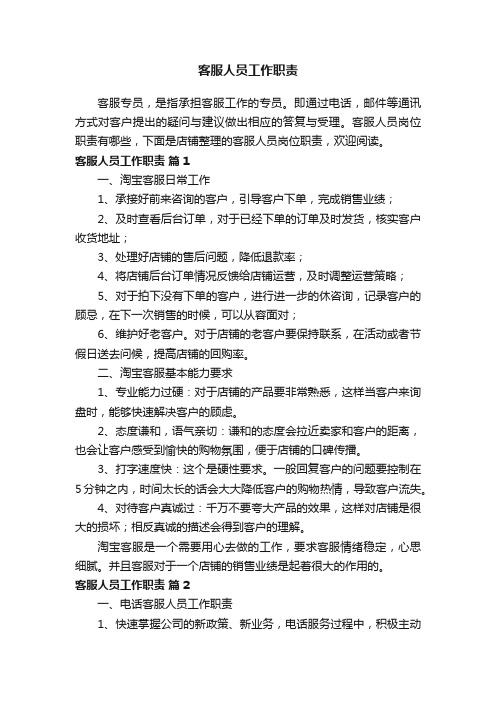 客服人员工作职责

客服专员，是指承担客服工作的专员。即通过电话，邮件等通讯方式对客户提出的疑问与建议做出相应的答复与受理。客服人员岗位职责有哪些，下面是店铺整理的客服人员岗位职责，欢迎阅读。

客服人员工作职责 篇1

一、淘宝客服日常工作

1、承接好前来咨询的客户，引导客户下单，完成销售业绩；

2、及时查看后台订单，对于已经下单的订单及时发货，核实客户收货地址；

3、处理好店铺的售后问题，降低退款率；

4、将店铺后台订单情况反馈给店铺运营，及时调整运营策略；

5、对于拍下没有下单的客户，进行进一步的休咨询，记录客户的顾忌，在下一次销售的时候，可以从容面对；

6、维护好老客户。对于店铺的老客户要保持联系，在活动或者节假日送去问候，提高店铺的回购率。

二、淘宝客服基本能力要求

1、专业能力过硬：对于店铺的产品要非常熟悉，这样当客户来询盘时，能够快速解决客户的顾虑。

2、态度谦和，语气亲切：谦和的态度会拉近卖家和客户的距离，也会让客户感受到愉快的购物氛围，便于店铺的口碑传播。

3、打字速度快：这个是硬性要求。一般回复客户的问题要控制在5分钟之内，时间太长的话会大大降低客户的购物热情，导致客户流失。

4、对待客户真诚过：千万不要夸大产品的效果，这样对店铺是很大的损坏；相反真诚的描述会得到客户的理解。

淘宝客服是一个需要用心去做的工作，要求客服情绪稳定，心思细腻。并且客服对于一个店铺的销售业绩是起着很大的作用的。

客服人员工作职责 篇2

一、电话客服人员工作职责

1、快速掌握公司的新政策、新业务，电话服务过程中，积极主动